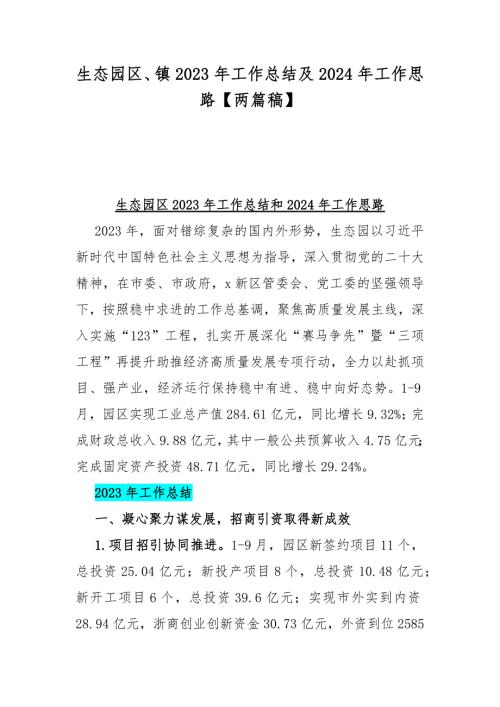 生态园区、镇 2023 年工作总结及 2024 年工作思路【两篇稿】

生态园区 2023 年工作总结和 2024 年工作思路

2023 年，面对错综复杂的国内外形势，生态园以习近平新时代中国特色社会主义思想为指导，深入贯彻党的二十大精神，在市委、市政府，x 新区管委会、党工委的坚强领导下，按照稳中求进的工作总基调，聚焦高质量发展主线，深入实施“123”工程，扎实开展深化“赛马争先”暨“三项工程”再提升助推经济高质量发展专项行动，全力以赴抓项目、强产业，经济运行保持稳中有进、稳中向好态势。1-9 月，园区实现工业总产值 284.61 亿元，同比增长 9.32%；完成财政总收入 9.88 亿元，其中一般公共预算收入 4.75 亿元；完成固定资产投资 48.71 亿元，同比增长 29.24%。

2023 年工作总结

一、凝心聚力谋发展，招商引资取得新成效

1.项目招引协同推进。1-9 月，园区新签约项目 11 个，总投资 25.04 亿元；新投产项目 8 个，总投资 10.48 亿元；新开工项目 6 个，总投资 39.6 亿元；实现市外实到内资 28.94 亿元，浙商创业创新资金 30.73 亿元，外资到位 2585